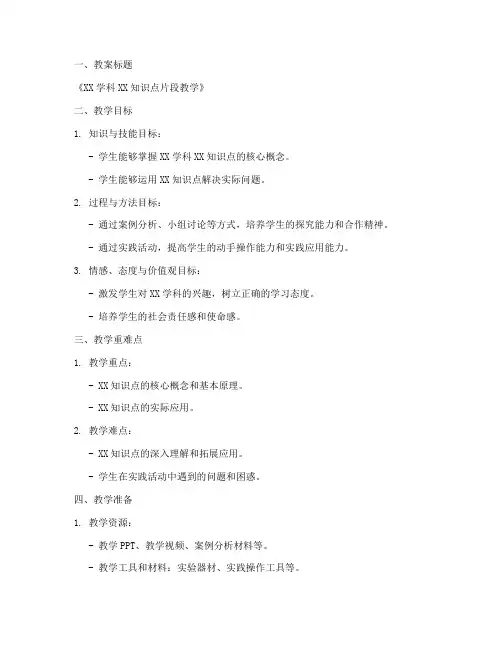 一、教案标题

《XX 学科 XX 知识点片段教学》

二、教学目标

1. 知识与技能目标：

- 学生能够掌握 XX 学科 XX 知识点的核心概念。

- 学生能够运用 XX 知识点解决实际问题。

2. 过程与方法目标：

- 通过案例分析、小组讨论等方式，培养学生的探究能力和合作精神。

- 通过实践活动，提高学生的动手操作能力和实践应用能力。

3. 情感、态度与价值观目标：

- 激发学生对 XX 学科的兴趣，树立正确的学习态度。

- 培养学生的社会责任感和使命感。

三、教学重难点

1. 教学重点：

- XX 知识点的核心概念和基本原理。

- XX 知识点的实际应用。

2. 教学难点：

- XX 知识点的深入理解和拓展应用。

- 学生在实践活动中遇到的问题和困惑。

四、教学准备

1. 教学资源：

- 教学 PPT、教学视频、案例分析材料等。

- 教学工具和材料：实验器材、实践操作工具等。